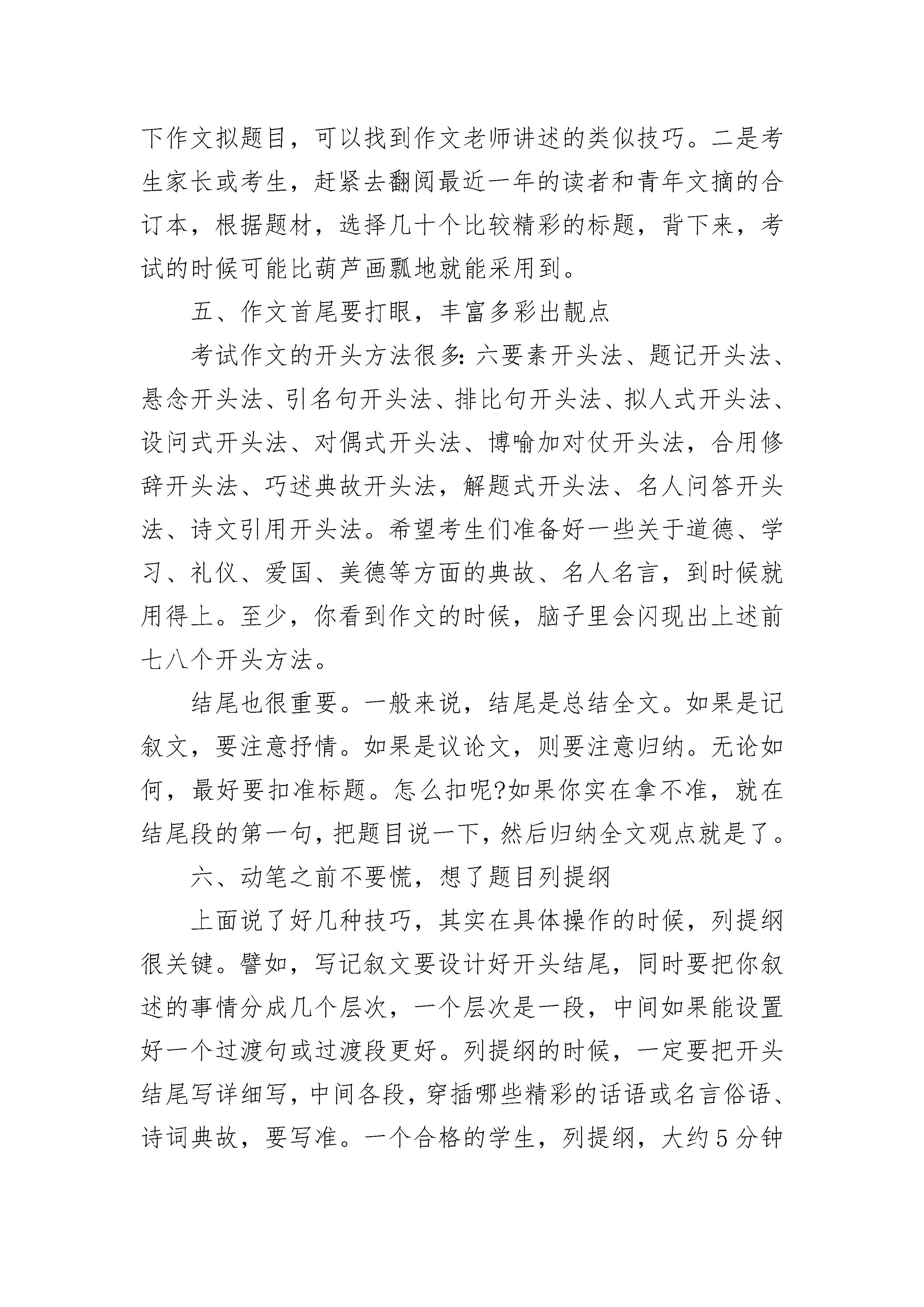 下作文拟题目，可以找到作文老师讲述的类似技巧。二是考生家长或考生，赶紧去翻阅最近一年的读者和青年文摘的合订本，根据题材，选择几十个比较精彩的标题，背下来，考试的时候可能比葫芦画瓢地就能采用到。

五、作文首尾要打眼，丰富多彩出靓点

考试作文的开头方法很多：六要素开头法、题记开头法、悬念开头法、引名句开头法、排比句开头法、拟人式开头法、设问式开头法、对偶式开头法、博喻加对仗开头法，合用修辞开头法、巧述典故开头法，解题式开头法、名人问答开头法、诗文引用开头法。希望考生们准备好一些关于道德、学习、礼仪、爱国、美德等方面的典故、名人名言，到时候就用得上。至少，你看到作文的时候，脑子里会闪现出上述前七八个开头方法。

结尾也很重要。一般来说，结尾是总结全文。如果是记叙文，要注意抒情。如果是议论文，则要注意归纳。无论如何，最好要扣准标题。怎么扣呢?如果你实在拿不准，就在结尾段的第一句，把题目说一下，然后归纳全文观点就是了。

六、动笔之前不要慌，想了题目列提纲

上面说了好几种技巧，其实在具体操作的时候，列提纲很关键。譬如，写记叙文要设计好开头结尾，同时要把你叙述的事情分成几个层次，一个层次是一段，中间如果能设置好一个过渡句或过渡段更好。列提纲的时候，一定要把开头结尾写详细写，中间各段，穿插哪些精彩的话语或名言俗语、诗词典故，要写准。一个合格的学生，列提纲，大约5分钟